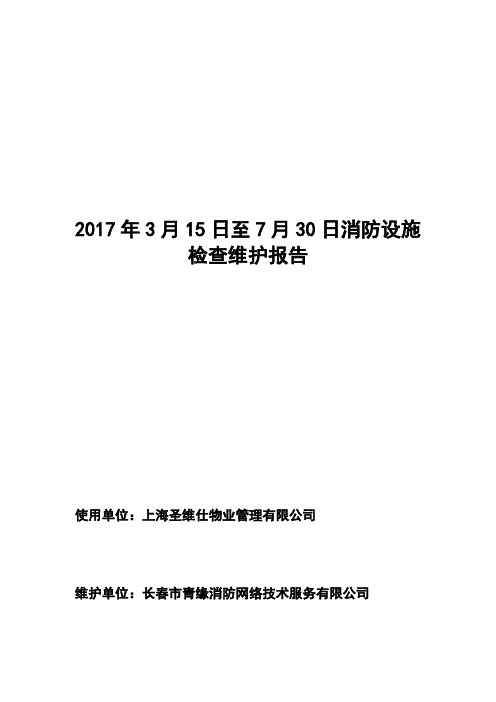 2017 年 3 月 15 日至 7 月 30 日消防设施检查维护报告

使用单位：上海圣维仕物业管理有限公司

维护单位：长春市青缘消防网络技术服务有限公司